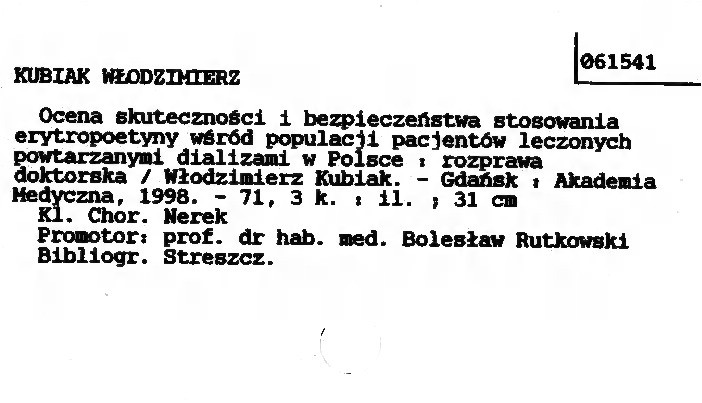 061541

KUBIAK WŁODZIMIERZ

Ocena skuteczności i bezpieczeństwa stosowania erytropoetyny wśród populacji pacjentów leczonych powtarzanymi dializami w Polsce : rozprawa doktorska / Włodzimierz Kubiak. - Gdańsk : Akademia Medyczna, 1998. - 71, 3 k. : il. ; 31 cm
Kl. Chor. Nerek
Promotor: prof. dr hab. med. Bolesław Rutkowski
Bibliogr. Streszcz.